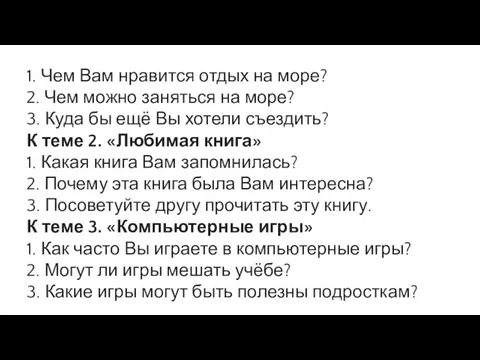 1. Чем Вам нравится отдых на море?
2. Чем можно заняться на море?
3. Куда бы ещё Вы хотели съездить?
К теме 2. «Любимая книга»
1. Какая книга Вам запомнилась?
2. Почему эта книга была Вам интересна?
3. Посоветуйте другу прочитать эту книгу.
К теме 3. «Компьютерные игры»
1. Как часто Вы играете в компьютерные игры?
2. Могут ли игры мешать учёбе?
3. Какие игры могут быть полезны подросткам?